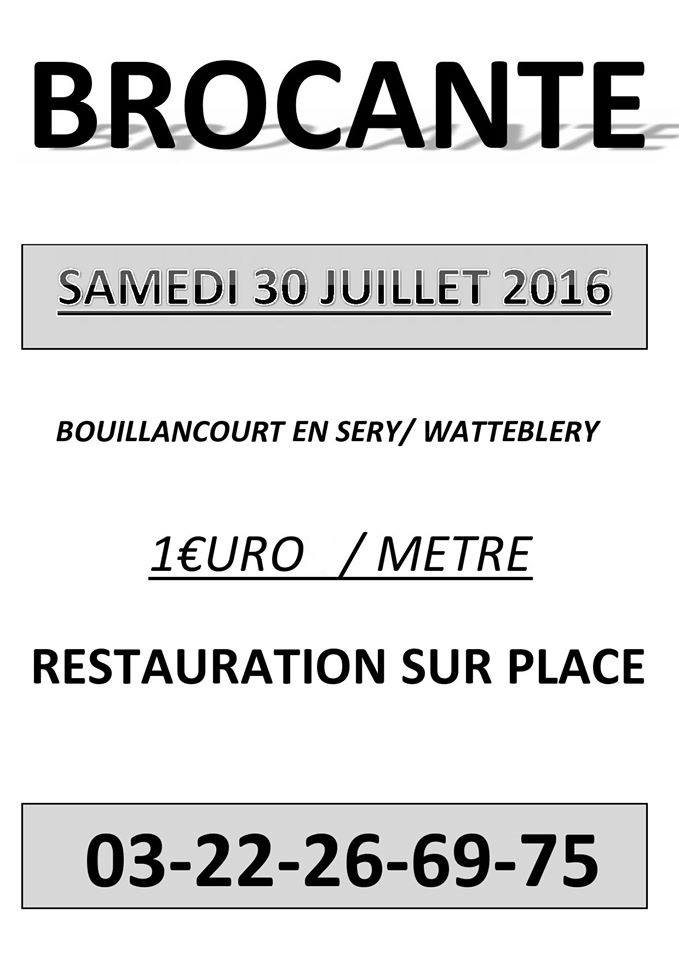 BROCANTE

SAMEDI 30 JUILLET 2016

BOUILLANCOURT EN SERY/ WATTEBLERY

1€URO / METRE

RESTAURATION SUR PLACE

03-22-26-69-75